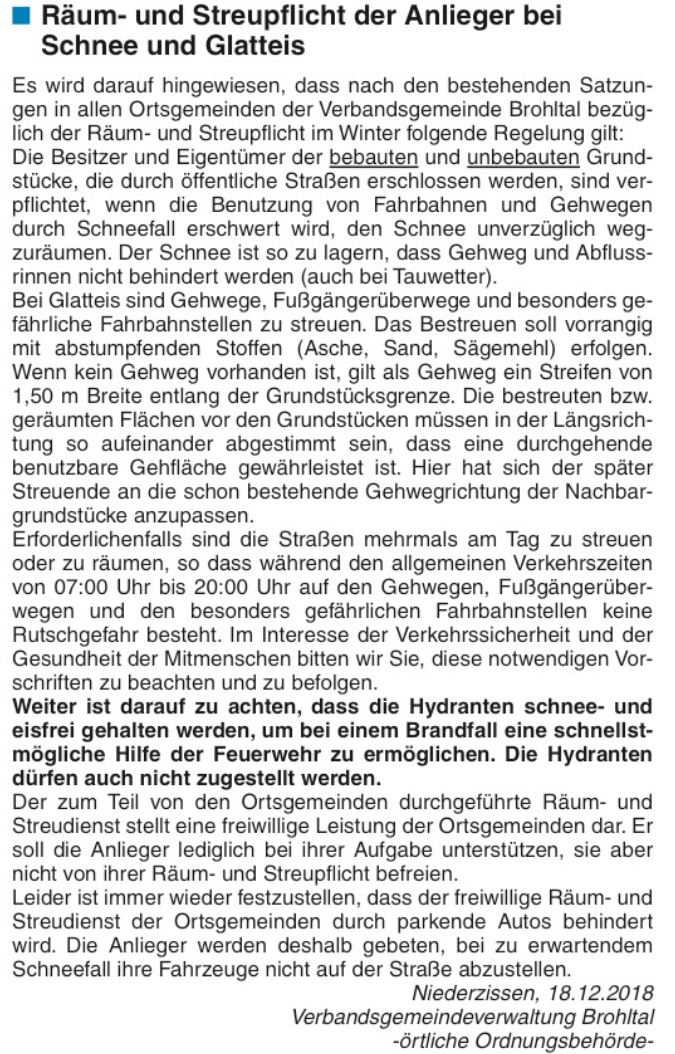 Räum- und Streupflicht der Anlieger bei Schnee und Glatteis

Es wird darauf hingewiesen, dass nach den bestehenden Satzungen in allen Ortsgemeinden der Verbandsgemeinde Brohltal bezüglich der Räum- und Streupflicht im Winter folgende Regelung gilt:
Die Besitzer und Eigentümer der bebauten und unbebauten Grundstücke, die durch öffentliche Straßen erschlossen werden, sind verpflichtet, wenn die Benutzung von Fahrbahnen und Gehwegen durch Schneefall erschwert wird, den Schnee unverzüglich wegzuräumen. Der Schnee ist so zu lagern, dass Gehweg und Abflussrinnen nicht behindert werden (auch bei Tauwetter).
Bei Glatteis sind Gehwege, Fußgängerüberwege und besonders gefährliche Fahrbahnstellen zu streuen. Das Bestreuen soll vorrangig mit abstumpfenden Stoffen (Asche, Sand, Sägemehl) erfolgen. Wenn kein Gehweg vorhanden ist, gilt als Gehweg ein Streifen von 1,50 m Breite entlang der Grundstücksgrenze. Die bestreuten bzw. geräumten Flächen vor den Grundstücken müssen in der Längsrichtung so aufeinander abgestimmt sein, dass eine durchgehende benutzbare Gehfläche gewährleistet ist. Hier hat sich der später Streuende an die schon bestehende Gehwegrichtung der Nachbargrundstücke anzupassen.
Erforderlichenfalls sind die Straßen mehrmals am Tag zu streuen oder zu räumen, so dass während den allgemeinen Verkehrszeiten von 07:00 Uhr bis 20:00 Uhr auf den Gehwegen, Fußgängerüberwegen und den besonders gefährlichen Fahrbahnstellen keine Rutschgefahr besteht. Im Interesse der Verkehrssicherheit und der Gesundheit der Mitmenschen bitten wir Sie, diese notwendigen Vorschriften zu beachten und zu befolgen.
Weiter ist darauf zu achten, dass die Hydranten schnee- und eisfrei gehalten werden, um bei einem Brandfall eine schnellstmögliche Hilfe der Feuerwehr zu ermöglichen. Die Hydranten dürfen auch nicht zugestellt werden.
Der zum Teil von den Ortsgemeinden durchgeführte Räum- und Streudienst stellt eine freiwillige Leistung der Ortsgemeinden dar. Er soll die Anlieger lediglich bei ihrer Aufgabe unterstützen, sie aber nicht von ihrer Räum- und Streupflicht befreien.
Leider ist immer wieder festzustellen, dass der freiwillige Räum- und Streudienst der Ortsgemeinden durch parkende Autos behindert wird. Die Anlieger werden deshalb gebeten, bei zu erwartendem Schneefall ihre Fahrzeuge nicht auf der Straße abzustellen.

Niederzissen, 18.12.2018
Verbandsgemeindeverwaltung Brohltal
-örtliche Ordnungsbehörde-